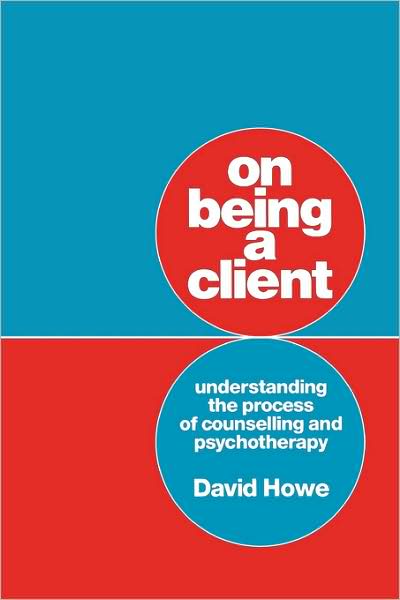 on being a client

understanding the process of counselling and psychotherapy

David Howe